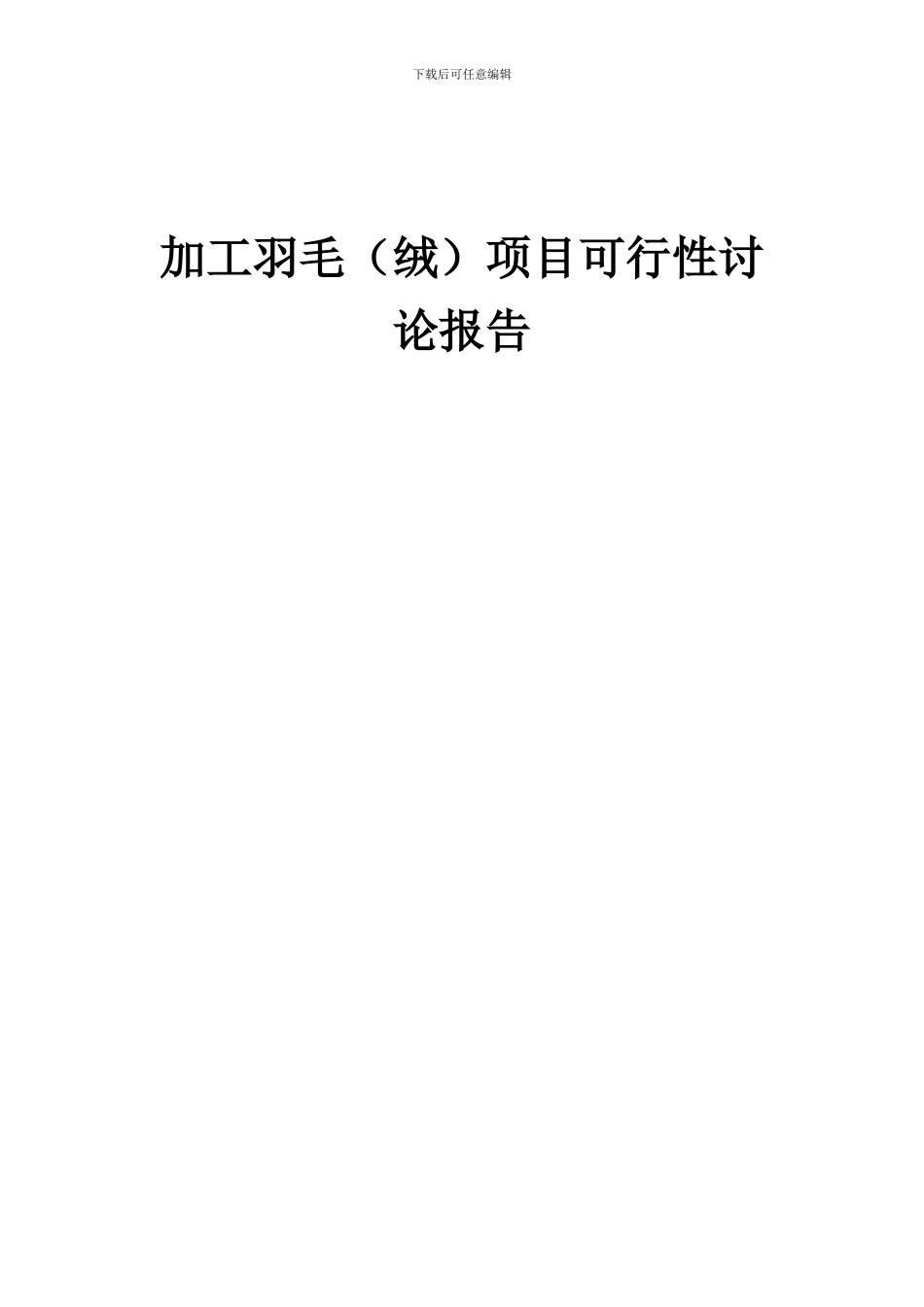 下载后可任意编辑

加工羽毛（绒）项目可行性讨论报告